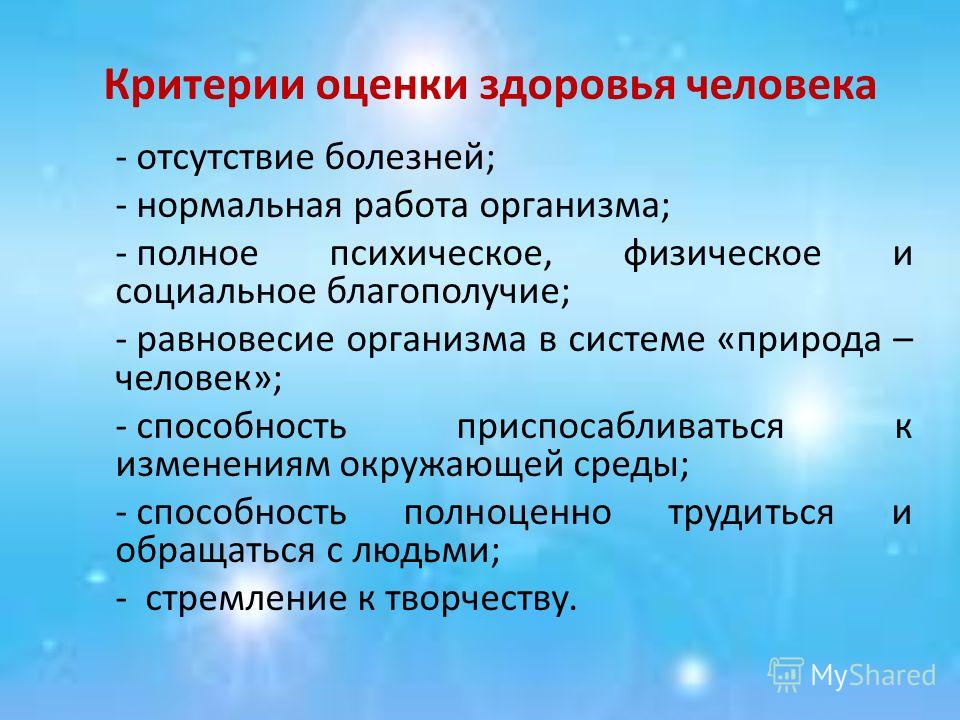 Критерии оценки здоровья человека

- отсутствие болезней;

- нормальная работа организма;

- полное психическое, физическое и социальное благополучие;

- равновесие организма в системе «природа – человек»;

- способность приспосабливаться к изменениям окружающей среды;

- способность полноценно трудиться и обращаться с людьми;

- стремление к творчеству.

MyShared